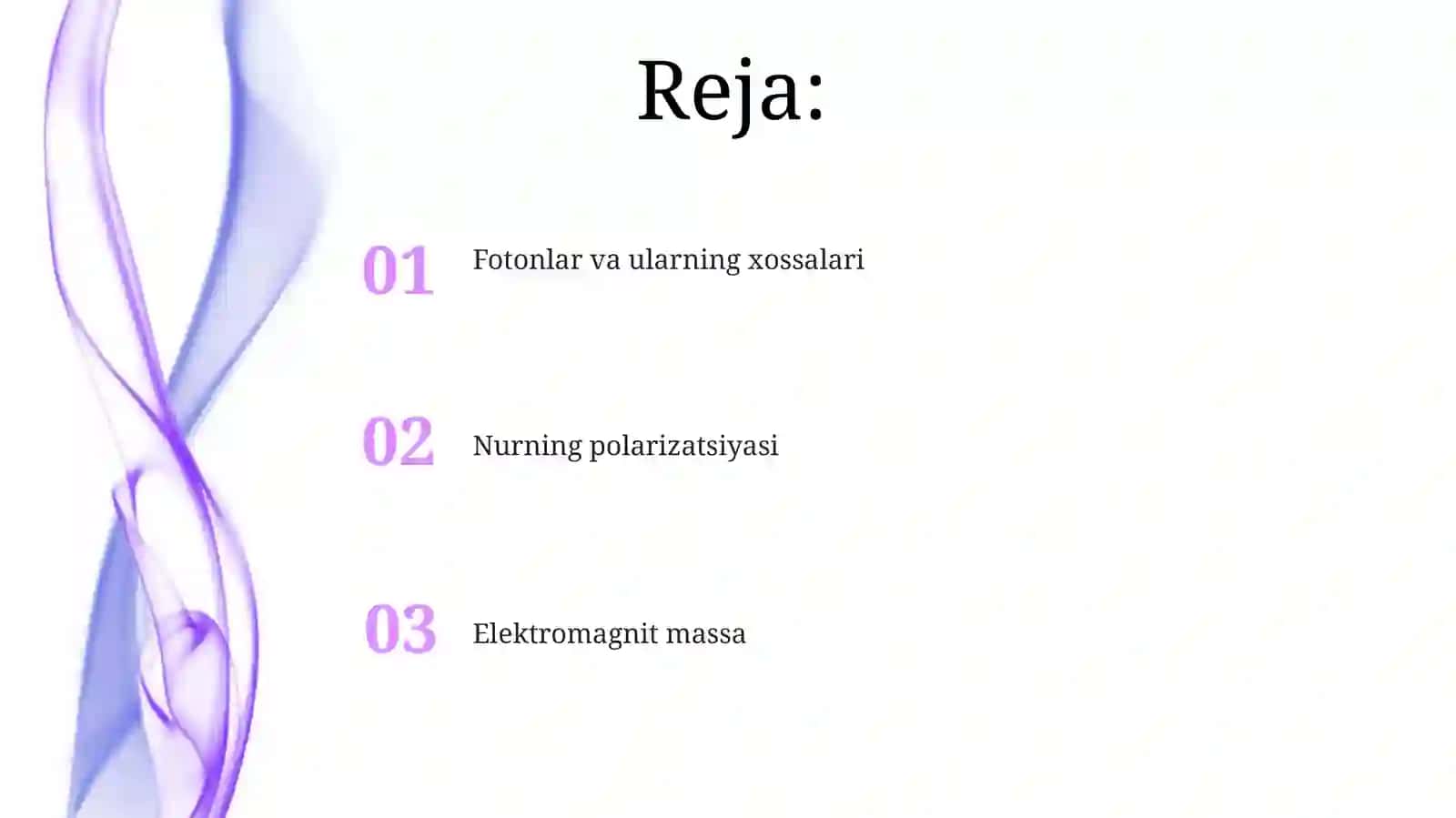 Reja:

01 Fotonlar va ularning xossalari

02 Nurning polarizatsiyasi

03 Elektromagnit massa